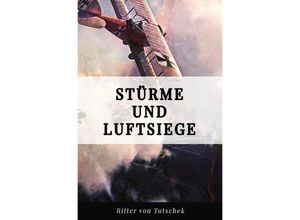 STÜRME UND LUFTSIEGE

Ritter von Tutschek